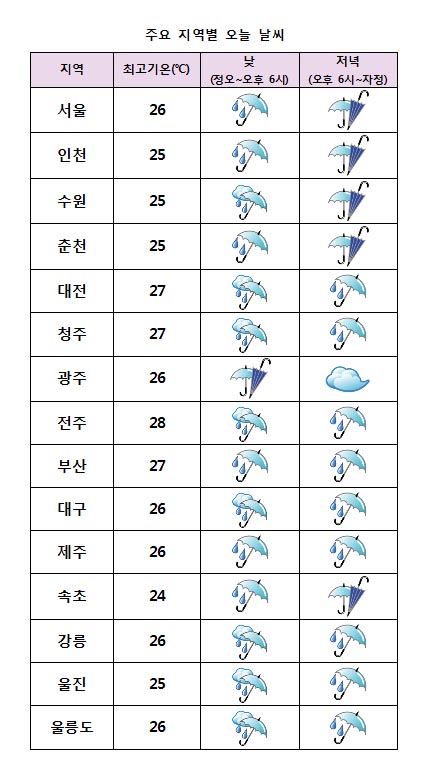 주요 지역별 오늘 날씨

| 지역 | 최고기온(℃) | 낮 (정오~오후 6시) | 저녁 (오후 6시~자정) |
|---|---|---|---|
| 서울 | 26 | | |
| 인천 | 25 | | |
| 수원 | 25 | | |
| 춘천 | 25 | | |
| 대전 | 27 | | |
| 청주 | 27 | | |
| 광주 | 26 | | |
| 전주 | 28 | | |
| 부산 | 27 | | |
| 대구 | 26 | | |
| 제주 | 26 | | |
| 속초 | 24 | | |
| 강릉 | 26 | | |
| 울진 | 25 | | |
| 울릉도 | 26 | | |